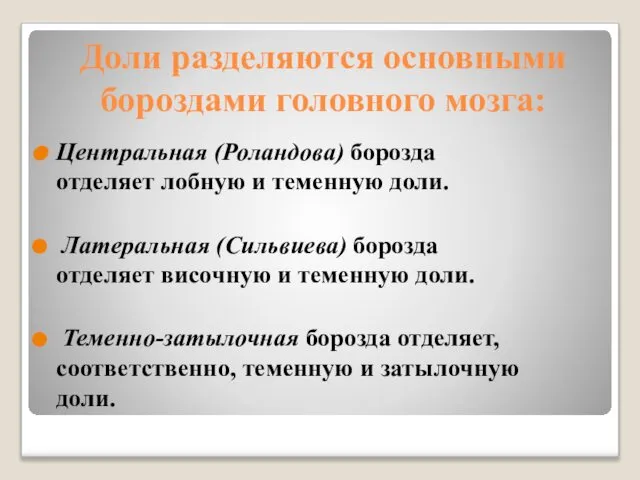 Доли разделяются основными бороздами головного мозга:

Центральная (Роландова) борозда отделяет лобную и теменную доли.

Латеральная (Сильвиева) борозда отделяет височную и теменную доли.

Теменно-затылочная борозда отделяет, соответственно, теменную и затылочную доли.